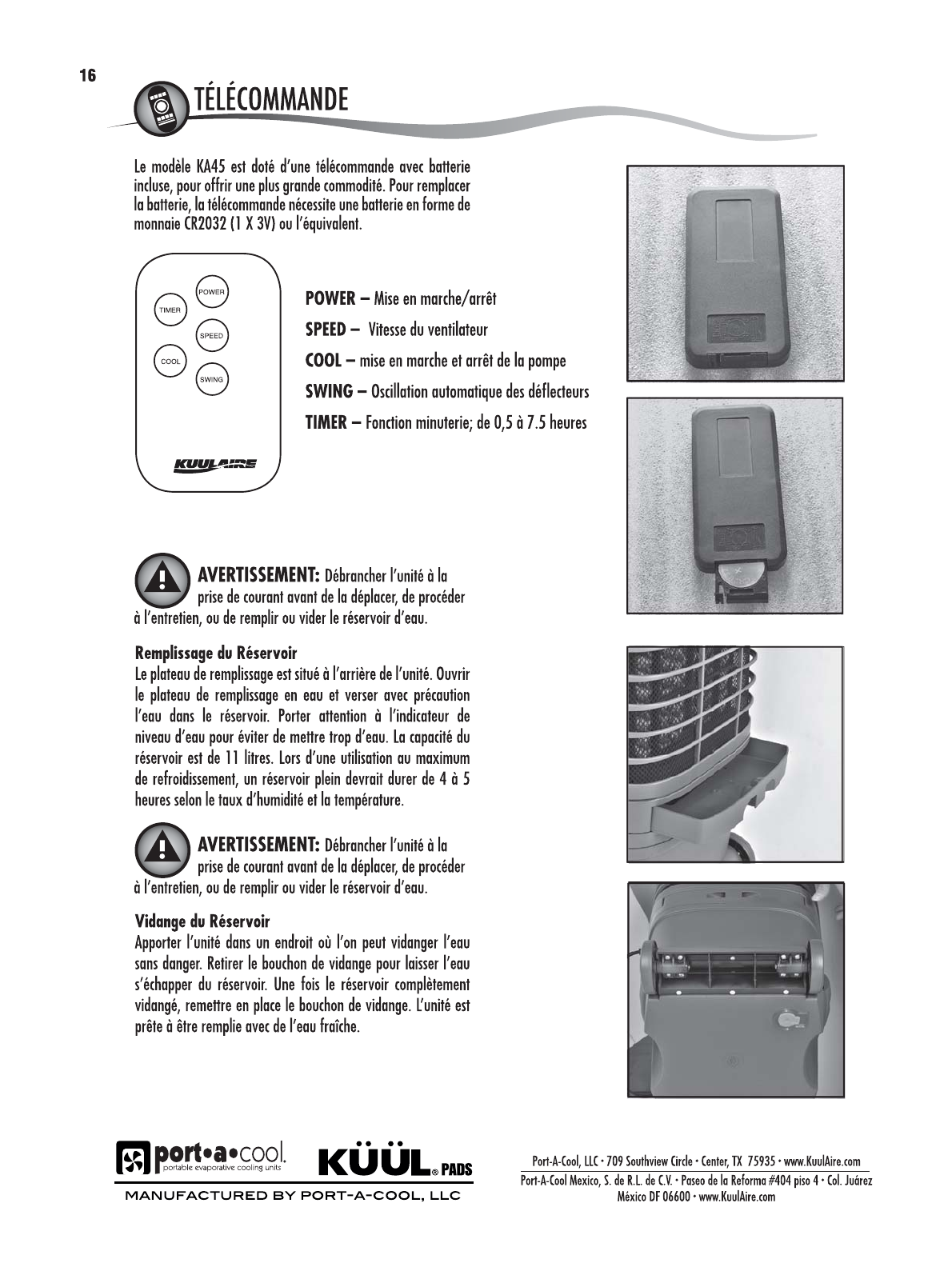 16

TÉLÉCOMMANDE

Le modèle KA45 est doté d'une télécommande avec batterie incluse, pour offrir une plus grande commodité. Pour remplacer la batterie, la télécommande nécessite une batterie en forme de monnaie CR2032 (1 X 3V) ou l'équivalent.

POWER
TIMER
SPEED
COOL
SWING
KUULAIRE

**POWER –** Mise en marche/arrêt

**SPEED –** Vitesse du ventilateur

**COOL –** mise en marche et arrêt de la pompe

**SWING –** Oscillation automatique des déflecteurs

**TIMER –** Fonction minuterie; de 0,5 à 7.5 heures

**AVERTISSEMENT:** Débrancher l'unité à la prise de courant avant de la déplacer, de procéder à l'entretien, ou de remplir ou vider le réservoir d'eau.

**Remplissage du Réservoir**
Le plateau de remplissage est situé à l'arrière de l'unité. Ouvrir le plateau de remplissage en eau et verser avec précaution l'eau dans le réservoir. Porter attention à l'indicateur de niveau d'eau pour éviter de mettre trop d'eau. La capacité du réservoir est de 11 litres. Lors d'une utilisation au maximum de refroidissement, un réservoir plein devrait durer de 4 à 5 heures selon le taux d'humidité et la température.

**AVERTISSEMENT:** Débrancher l'unité à la prise de courant avant de la déplacer, de procéder à l'entretien, ou de remplir ou vider le réservoir d'eau.

**Vidange du Réservoir**
Apporter l'unité dans un endroit où l'on peut vidanger l'eau sans danger. Retirer le bouchon de vidange pour laisser l'eau s'échapper du réservoir. Une fois le réservoir complètement vidangé, remettre en place le bouchon de vidange. L'unité est prête à être remplie avec de l'eau fraîche.

port•a•cool.
portable evaporative cooling units
KÜÜL® PADS
MANUFACTURED BY PORT-A-COOL, LLC

Port-A-Cool, LLC • 709 Southview Circle • Center, TX 75935 • www.KuulAire.com
Port-A-Cool Mexico, S. de R.L. de C.V. • Paseo de la Reforma #404 piso 4 • Col. Juárez México DF 06600 • www.KuulAire.com